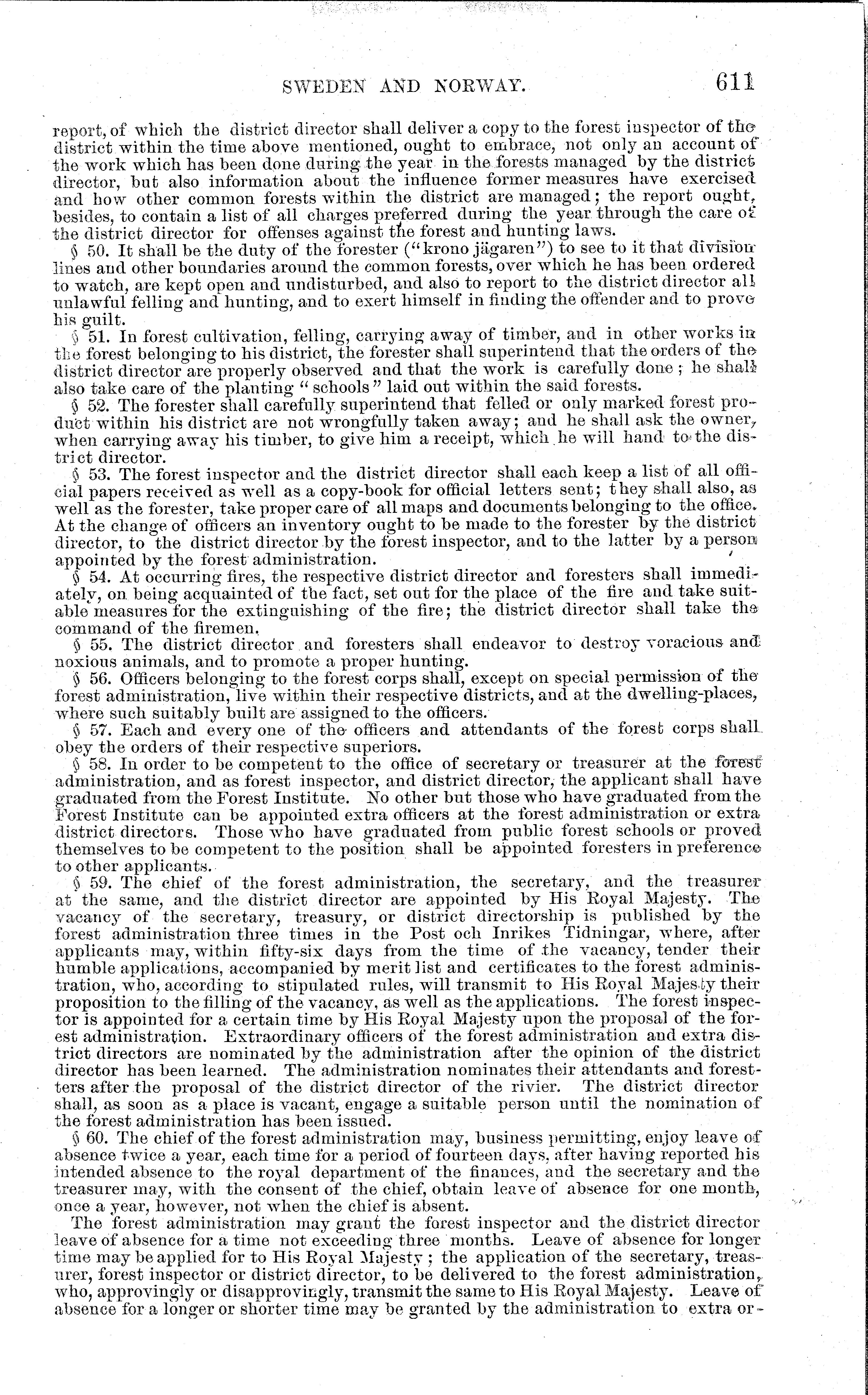 SWEDEN AND NORWAY. 611

report, of which the district director shall deliver a copy to the forest inspector of the district within the time above mentioned, ought to embrace, not only an account of the work which has been done during the year in the forests managed by the district director, but also information about the influence former measures have exercised and how other common forests within the district are managed; the report ought, besides, to contain a list of all charges preferred during the year through the care of the district director for offenses against the forest and hunting laws.

§ 50. It shall be the duty of the forester ("krono jägaren") to see to it that division lines and other boundaries around the common forests, over which he has been ordered to watch, are kept open and undisturbed, and also to report to the district director all unlawful felling and hunting, and to exert himself in finding the offender and to prove his guilt.

§ 51. In forest cultivation, felling, carrying away of timber, and in other works in the forest belonging to his district, the forester shall superintend that the orders of the district director are properly observed and that the work is carefully done; he shall also take care of the planting "schools" laid out within the said forests.

§ 52. The forester shall carefully superintend that felled or only marked forest product within his district are not wrongfully taken away; and he shall ask the owner, when carrying away his timber, to give him a receipt, which he will hand to the district director.

§ 53. The forest inspector and the district director shall each keep a list of all official papers received as well as a copy-book for official letters sent; they shall also, as well as the forester, take proper care of all maps and documents belonging to the office. At the change of officers an inventory ought to be made to the forester by the district director, to the district director by the forest inspector, and to the latter by a person appointed by the forest administration.

§ 54. At occurring fires, the respective district director and foresters shall immediately, on being acquainted of the fact, set out for the place of the fire and take suitable measures for the extinguishing of the fire; the district director shall take the command of the firemen.

§ 55. The district director and foresters shall endeavor to destroy voracious and noxious animals, and to promote a proper hunting.

§ 56. Officers belonging to the forest corps shall, except on special permission of the forest administration, live within their respective districts, and at the dwelling-places, where such suitably built are assigned to the officers.

§ 57. Each and every one of the officers and attendants of the forest corps shall obey the orders of their respective superiors.

§ 58. In order to be competent to the office of secretary or treasurer at the forest administration, and as forest inspector, and district director, the applicant shall have graduated from the Forest Institute. No other but those who have graduated from the Forest Institute can be appointed extra officers at the forest administration or extra district directors. Those who have graduated from public forest schools or proved themselves to be competent to the position shall be appointed foresters in preference to other applicants.

§ 59. The chief of the forest administration, the secretary, and the treasurer at the same, and the district director are appointed by His Royal Majesty. The vacancy of the secretary, treasury, or district directorship is published by the forest administration three times in the Post och Inrikes Tidningar, where, after applicants may, within fifty-six days from the time of the vacancy, tender their humble applications, accompanied by merit list and certificates to the forest administration, who, according to stipulated rules, will transmit to His Royal Majesty their proposition to the filling of the vacancy, as well as the applications. The forest inspector is appointed for a certain time by His Royal Majesty upon the proposal of the forest administration. Extraordinary officers of the forest administration and extra district directors are nominated by the administration after the opinion of the district director has been learned. The administration nominates their attendants and foresters after the proposal of the district director of the rivier. The district director shall, as soon as a place is vacant, engage a suitable person until the nomination of the forest administration has been issued.

§ 60. The chief of the forest administration may, business permitting, enjoy leave of absence twice a year, each time for a period of fourteen days, after having reported his intended absence to the royal department of the finances, and the secretary and the treasurer may, with the consent of the chief, obtain leave of absence for one month, once a year, however, not when the chief is absent.

The forest administration may grant the forest inspector and the district director leave of absence for a time not exceeding three months. Leave of absence for longer time may be applied for to His Royal Majesty; the application of the secretary, treasurer, forest inspector or district director, to be delivered to the forest administration, who, approvingly or disapprovingly, transmit the same to His Royal Majesty. Leave of absence for a longer or shorter time may be granted by the administration to extra or-